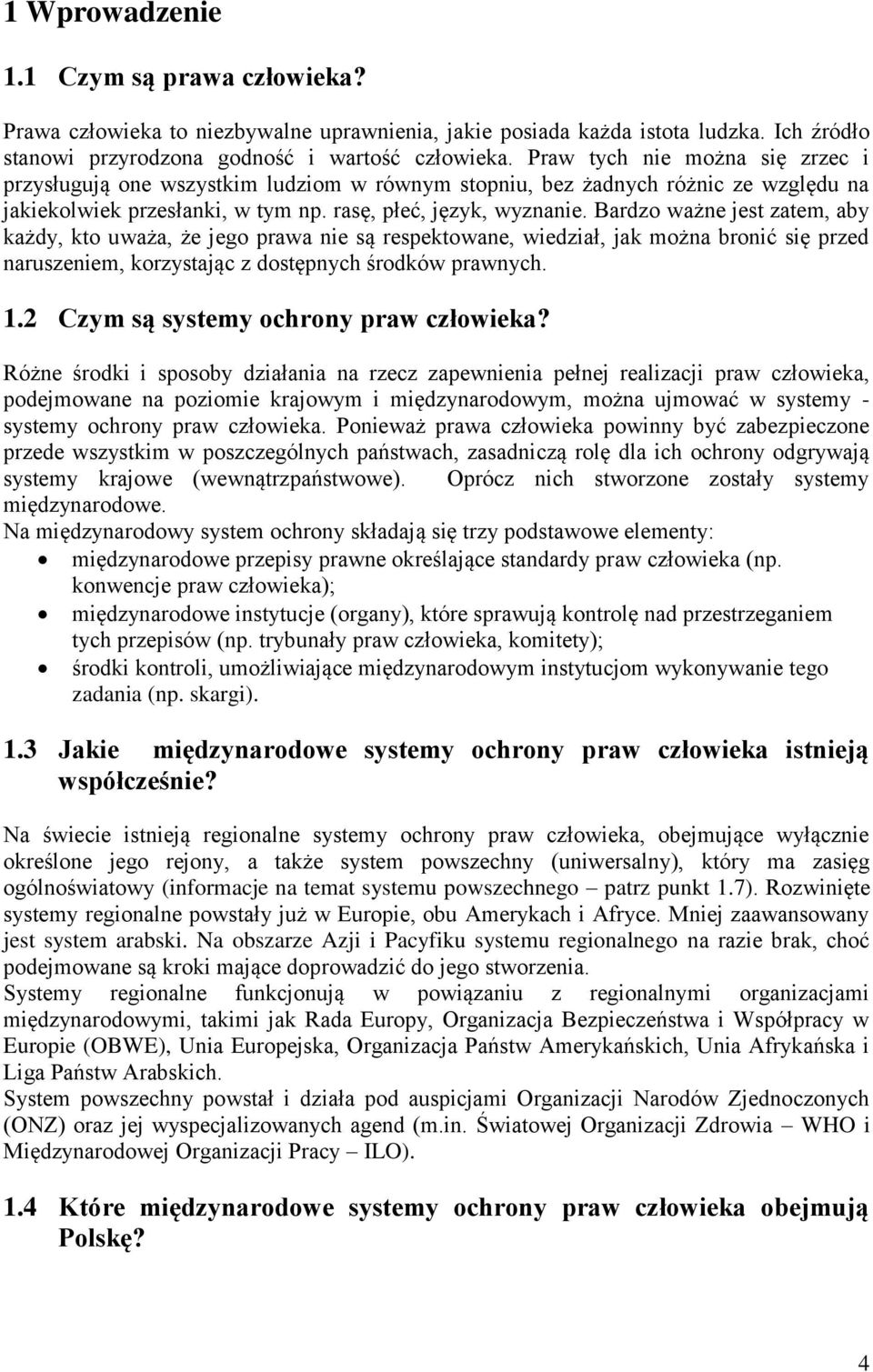 1 Wprowadzenie

1.1 Czym są prawa człowieka?

Prawa człowieka to niezbywalne uprawnienia, jakie posiada każda istota ludzka. Ich źródło stanowi przyrodzona godność i wartość człowieka. Praw tych nie można się zrzec i przysługują one wszystkim ludziom w równym stopniu, bez żadnych różnic ze względu na jakiekolwiek przesłanki, w tym np. rasę, płeć, język, wyznanie. Bardzo ważne jest zatem, aby każdy, kto uważa, że jego prawa nie są respektowane, wiedział, jak można bronić się przed naruszeniem, korzystając z dostępnych środków prawnych.

1.2 Czym są systemy ochrony praw człowieka?

Różne środki i sposoby działania na rzecz zapewnienia pełnej realizacji praw człowieka, podejmowane na poziomie krajowym i międzynarodowym, można ujmować w systemy - systemy ochrony praw człowieka. Ponieważ prawa człowieka powinny być zabezpieczone przede wszystkim w poszczególnych państwach, zasadniczą rolę dla ich ochrony odgrywają systemy krajowe (wewnątrzpaństwowe). Oprócz nich stworzone zostały systemy międzynarodowe.
Na międzynarodowy system ochrony składają się trzy podstawowe elementy:
• międzynarodowe przepisy prawne określające standardy praw człowieka (np. konwencje praw człowieka);
• międzynarodowe instytucje (organy), które sprawują kontrolę nad przestrzeganiem tych przepisów (np. trybunały praw człowieka, komitety);
• środki kontroli, umożliwiające międzynarodowym instytucjom wykonywanie tego zadania (np. skargi).

1.3 Jakie międzynarodowe systemy ochrony praw człowieka istnieją współcześnie?

Na świecie istnieją regionalne systemy ochrony praw człowieka, obejmujące wyłącznie określone jego rejony, a także system powszechny (uniwersalny), który ma zasięg ogólnoświatowy (informacje na temat systemu powszechnego – patrz punkt 1.7). Rozwinięte systemy regionalne powstały już w Europie, obu Amerykach i Afryce. Mniej zaawansowany jest system arabski. Na obszarze Azji i Pacyfiku systemu regionalnego na razie brak, choć podejmowane są kroki mające doprowadzić do jego stworzenia.
Systemy regionalne funkcjonują w powiązaniu z regionalnymi organizacjami międzynarodowymi, takimi jak Rada Europy, Organizacja Bezpieczeństwa i Współpracy w Europie (OBWE), Unia Europejska, Organizacja Państw Amerykańskich, Unia Afrykańska i Liga Państw Arabskich.
System powszechny powstał i działa pod auspicjami Organizacji Narodów Zjednoczonych (ONZ) oraz jej wyspecjalizowanych agend (m.in. Światowej Organizacji Zdrowia – WHO i Międzynarodowej Organizacji Pracy – ILO).

1.4 Które międzynarodowe systemy ochrony praw człowieka obejmują Polskę?

4